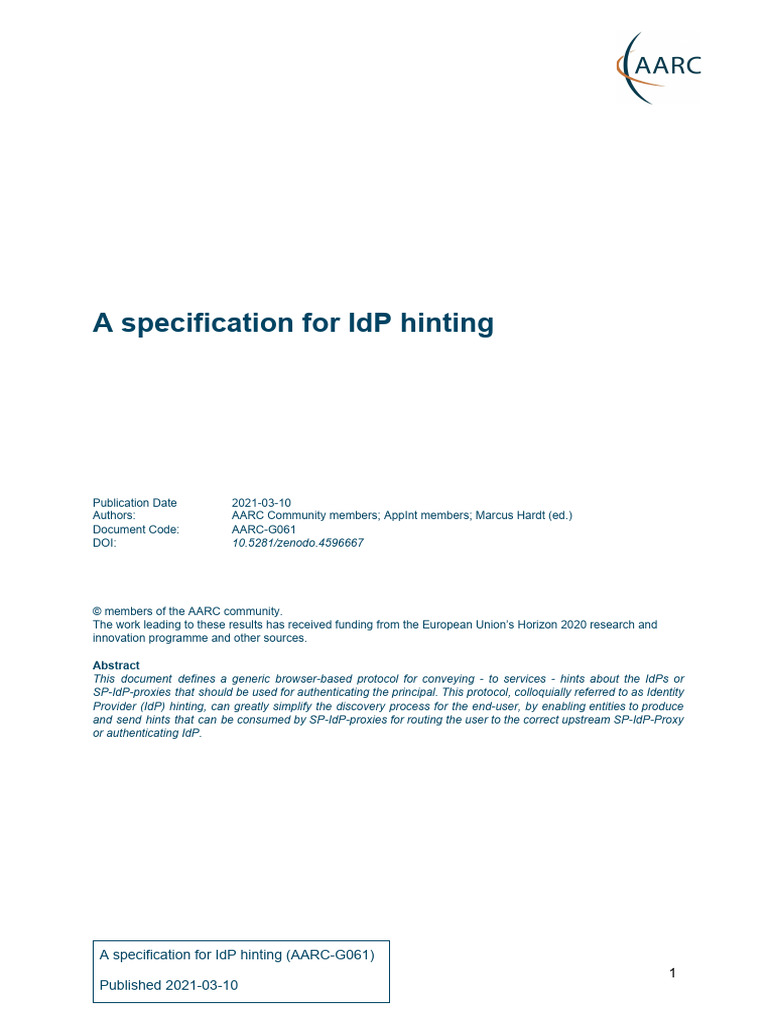 AARC

A specification for IdP hinting

Publication Date 2021-03-10
Authors: AARC Community members; AppInt members; Marcus Hardt (ed.)
Document Code: AARC-G061
DOI: 10.5281/zenodo.4596667

© members of the AARC community.
The work leading to these results has received funding from the European Union's Horizon 2020 research and innovation programme and other sources.

Abstract
This document defines a generic browser-based protocol for conveying - to services - hints about the IdPs or SP-IdP-proxies that should be used for authenticating the principal. This protocol, colloquially referred to as Identity Provider (IdP) hinting, can greatly simplify the discovery process for the end-user, by enabling entities to produce and send hints that can be consumed by SP-IdP-proxies for routing the user to the correct upstream SP-IdP-Proxy or authenticating IdP.

A specification for IdP hinting (AARC-G061)

Published 2021-03-10

1